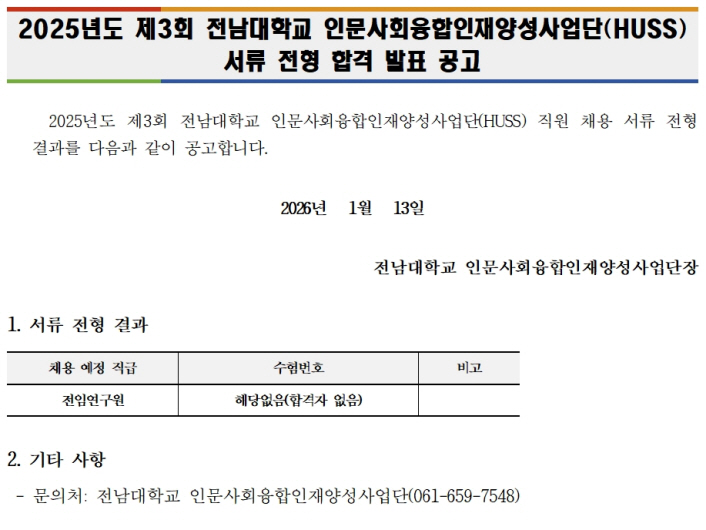 2025년도 제3회 전남대학교 인문사회융합인재양성사업단(HUSS)
서류 전형 합격 발표 공고

2025년도 제3회 전남대학교 인문사회융합인재양성사업단(HUSS) 직원 채용 서류 전형 결과를 다음과 같이 공고합니다.

2026년 1월 13일

전남대학교 인문사회융합인재양성사업단장

1. 서류 전형 결과

| 채용 예정 직급 | 수험번호 | 비고 |
|---|---|---|
| 전임연구원 | 해당없음(합격자 없음) | |

2. 기타 사항

- 문의처: 전남대학교 인문사회융합인재양성사업단(061-659-7548)